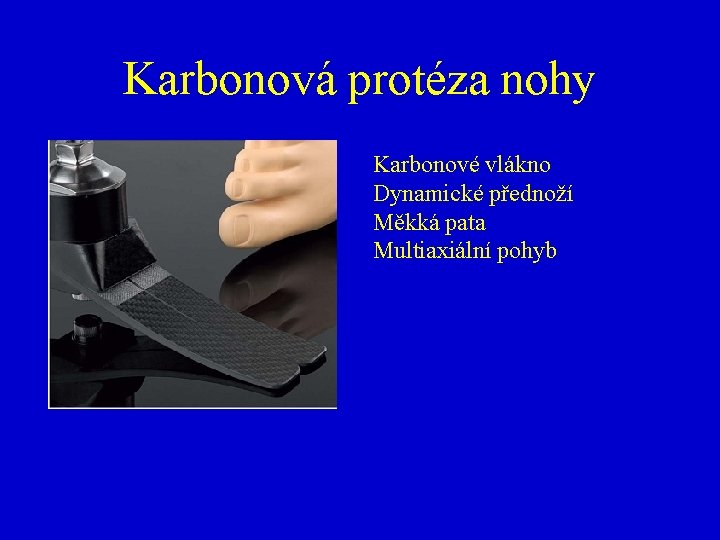 Karbonová protéza nohy

Karbonové vlákno
Dynamické přednoží
Měkká pata
Multiaxiální pohyb